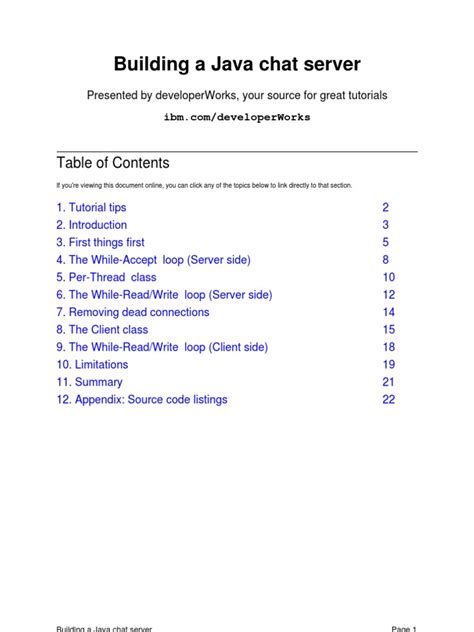 Building a Java chat server

Presented by developerWorks, your source for great tutorials

ibm.com/developerWorks

Table of Contents

If you're viewing this document online, you can click any of the topics below to link directly to that section.

| | |
|---|---|
| 1. Tutorial tips | 2 |
| 2. Introduction | 3 |
| 3. First things first | 5 |
| 4. The While-Accept loop (Server side) | 8 |
| 5. Per-Thread class | 10 |
| 6. The While-Read/Write loop (Server side) | 12 |
| 7. Removing dead connections | 14 |
| 8. The Client class | 15 |
| 9. The While-Read/Write loop (Client side) | 18 |
| 10. Limitations | 19 |
| 11. Summary | 21 |
| 12. Appendix: Source code listings | 22 |

Building a Java chat server

Page 1